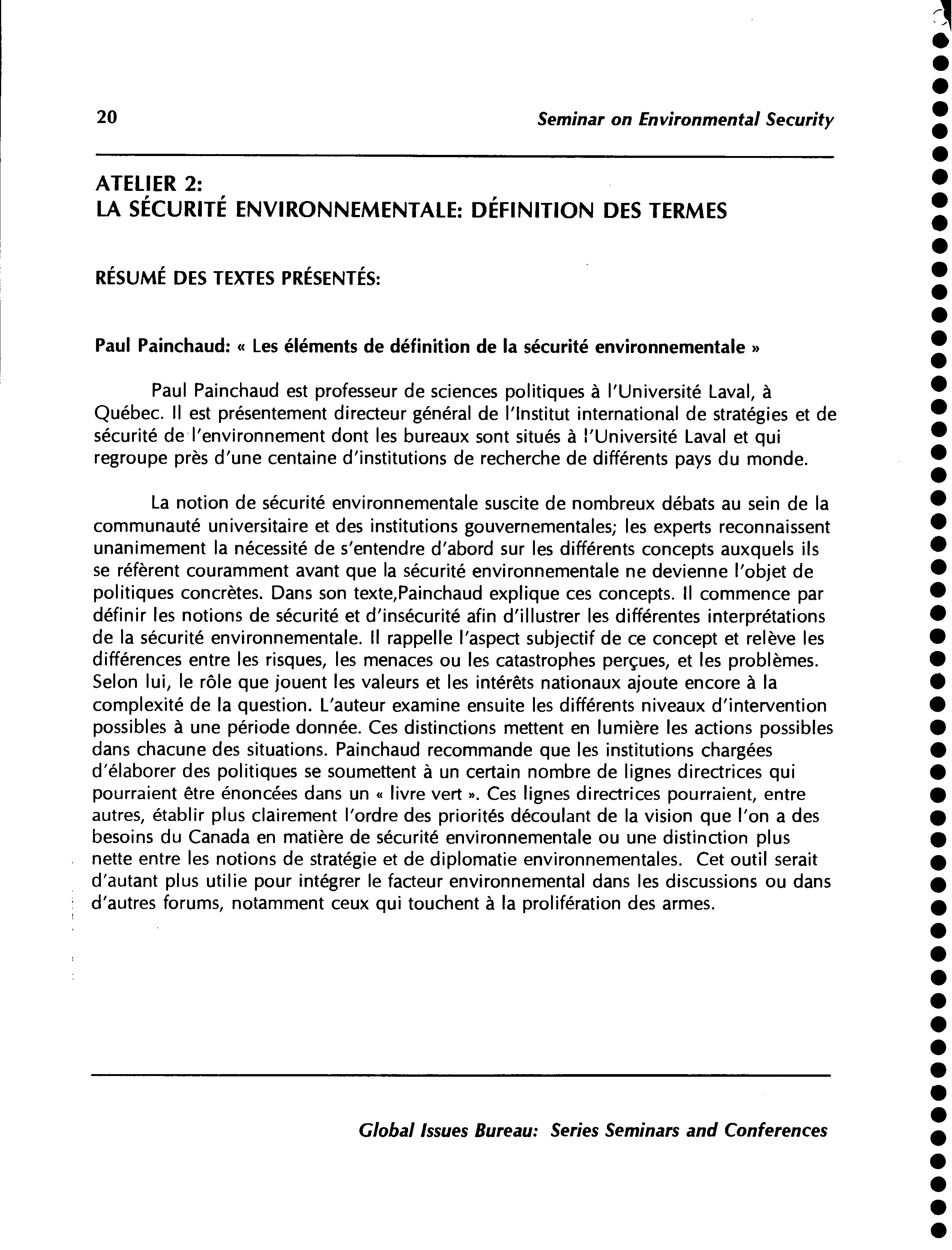 20 Seminar on Environmental Security

ATELIER 2:
LA SÉCURITÉ ENVIRONNEMENTALE: DÉFINITION DES TERMES

RÉSUMÉ DES TEXTES PRÉSENTÉS:

Paul Painchaud: « Les éléments de définition de la sécurité environnementale »

Paul Painchaud est professeur de sciences politiques à l'Université Laval, à Québec. Il est présentement directeur général de l'Institut international de stratégies et de sécurité de l'environnement dont les bureaux sont situés à l'Université Laval et qui regroupe près d'une centaine d'institutions de recherche de différents pays du monde.

La notion de sécurité environnementale suscite de nombreux débats au sein de la communauté universitaire et des institutions gouvernementales; les experts reconnaissent unanimement la nécessité de s'entendre d'abord sur les différents concepts auxquels ils se réfèrent couramment avant que la sécurité environnementale ne devienne l'objet de politiques concrètes. Dans son texte,Painchaud explique ces concepts. Il commence par définir les notions de sécurité et d'insécurité afin d'illustrer les différentes interprétations de la sécurité environnementale. Il rappelle l'aspect subjectif de ce concept et relève les différences entre les risques, les menaces ou les catastrophes perçues, et les problèmes. Selon lui, le rôle que jouent les valeurs et les intérêts nationaux ajoute encore à la complexité de la question. L'auteur examine ensuite les différents niveaux d'intervention possibles à une période donnée. Ces distinctions mettent en lumière les actions possibles dans chacune des situations. Painchaud recommande que les institutions chargées d'élaborer des politiques se soumettent à un certain nombre de lignes directrices qui pourraient être énoncées dans un « livre vert ». Ces lignes directrices pourraient, entre autres, établir plus clairement l'ordre des priorités découlant de la vision que l'on a des besoins du Canada en matière de sécurité environnementale ou une distinction plus nette entre les notions de stratégie et de diplomatie environnementales. Cet outil serait d'autant plus utilie pour intégrer le facteur environnemental dans les discussions ou dans d'autres forums, notamment ceux qui touchent à la prolifération des armes.

Global Issues Bureau: Series Seminars and Conferences